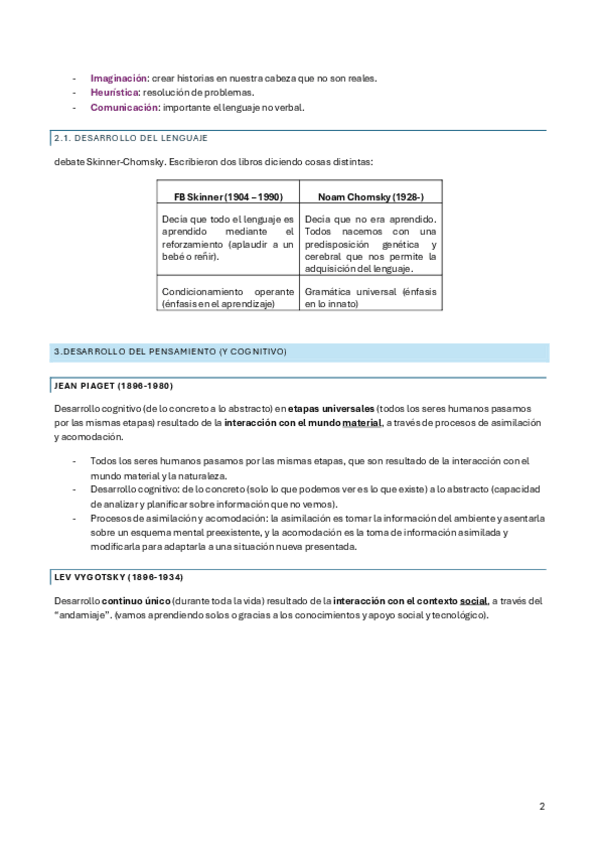 - Imaginación: crear historias en nuestra cabeza que no son reales.
- Heurística: resolución de problemas.
- Comunicación: importante el lenguaje no verbal.

2.1. DESARROLLO DEL LENGUAJE

debate Skinner-Chomsky. Escribieron dos libros diciendo cosas distintas:

| FB Skinner (1904 – 1990) | Noam Chomsky (1928-) |
|---|---|
| Decía que todo el lenguaje es aprendido mediante el reforzamiento (aplaudir a un bebé o reñir). | Decía que no era aprendido. Todos nacemos con una predisposición genética y cerebral que nos permite la adquisición del lenguaje. |
| Condicionamiento operante (énfasis en el aprendizaje) | Gramática universal (énfasis en lo innato) |

3.DESARROLLO DEL PENSAMIENTO (Y COGNITIVO)

JEAN PIAGET (1896-1980)

Desarrollo cognitivo (de lo concreto a lo abstracto) en etapas universales (todos los seres humanos pasamos por las mismas etapas) resultado de la interacción con el mundo material, a través de procesos de asimilación y acomodación.

- Todos los seres humanos pasamos por las mismas etapas, que son resultado de la interacción con el mundo material y la naturaleza.
- Desarrollo cognitivo: de lo concreto (solo lo que podemos ver es lo que existe) a lo abstracto (capacidad de analizar y planificar sobre información que no vemos).
- Procesos de asimilación y acomodación: la asimilación es tomar la información del ambiente y asentarla sobre un esquema mental preexistente, y la acomodación es la toma de información asimilada y modificarla para adaptarla a una situación nueva presentada.

LEV VYGOTSKY (1896-1934)

Desarrollo continuo único (durante toda la vida) resultado de la interacción con el contexto social, a través del "andamiaje". (vamos aprendiendo solos o gracias a los conocimientos y apoyo social y tecnológico).

2